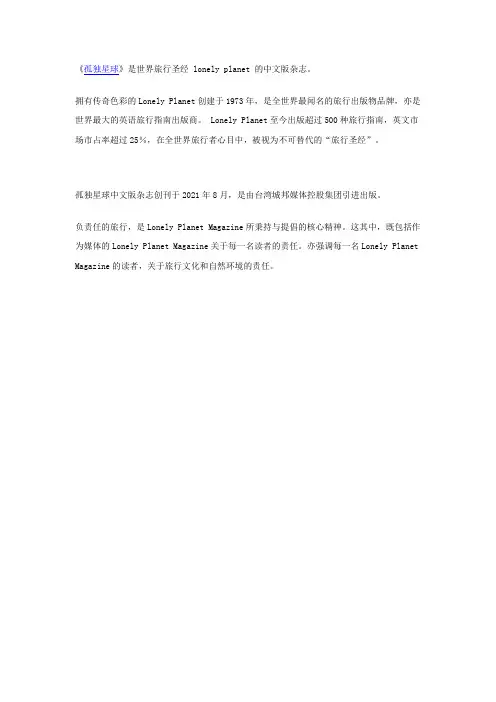 《孤独星球》是世界旅行圣经 lonely planet 的中文版杂志。

拥有传奇色彩的 Lonely Planet 创建于 1973 年，是全世界最闻名的旅行出版物品牌，亦是世界最大的英语旅行指南出版商。 Lonely Planet 至今出版超过 500 种旅行指南，英文市场市占率超过 25%，在全世界旅行者心目中，被视为不可替代的“旅行圣经”。

孤独星球中文版杂志创刊于 2021 年 8 月，是由台湾城邦媒体控股集团引进出版。

负责任的旅行，是 Lonely Planet Magazine 所秉持与提倡的核心精神。这其中，既包括作为媒体的 Lonely Planet Magazine 关于每一名读者的责任。亦强调每一名 Lonely Planet Magazine 的读者，关于旅行文化和自然环境的责任。